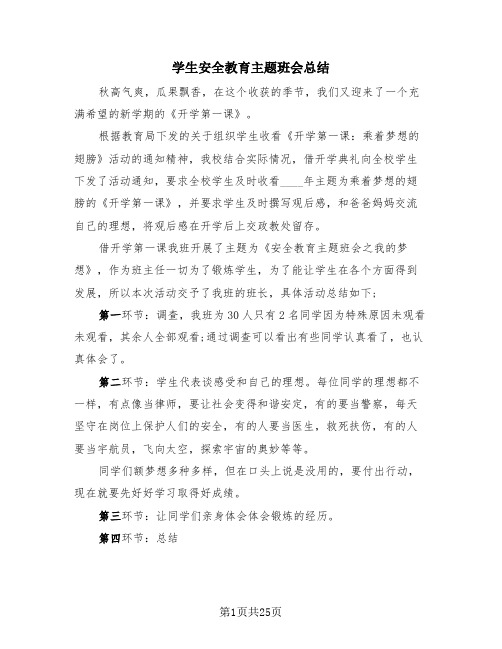 学生安全教育主题班会总结

秋高气爽，瓜果飘香，在这个收获的季节，我们又迎来了一个充满希望的新学期的《开学第一课》。

根据教育局下发的关于组织学生收看《开学第一课：乘着梦想的翅膀》活动的通知精神，我校结合实际情况，借开学典礼向全校学生下发了活动通知，要求全校学生及时收看____年主题为乘着梦想的翅膀的《开学第一课》，并要求学生及时撰写观后感，和爸爸妈妈交流自己的理想，将观后感在开学后上交政教处留存。

借开学第一课我班开展了主题为《安全教育主题班会之我的梦想》，作为班主任一切为了锻炼学生，为了能让学生在各个方面得到发展，所以本次活动交予了我班的班长，具体活动总结如下：

第一环节：调查，我班为30人只有2名同学因为特殊原因未观看未观看，其余人全部观看;通过调查可以看出有些同学认真看了，也认真体会了。

第二环节：学生代表谈感受和自己的理想。每位同学的理想都不一样，有点像当律师，要让社会变得和谐安定，有的要当警察，每天坚守在岗位上保护人们的安全，有的人要当医生，救死扶伤，有的人要当宇航员，飞向太空，探索宇宙的奥妙等等。

同学们额梦想多种多样，但在口头上说是没用的，要付出行动，现在就要先好好学习取得好成绩。

第三环节：让同学们亲身体会体会锻炼的经历。

第四环节：总结

第1页共25页